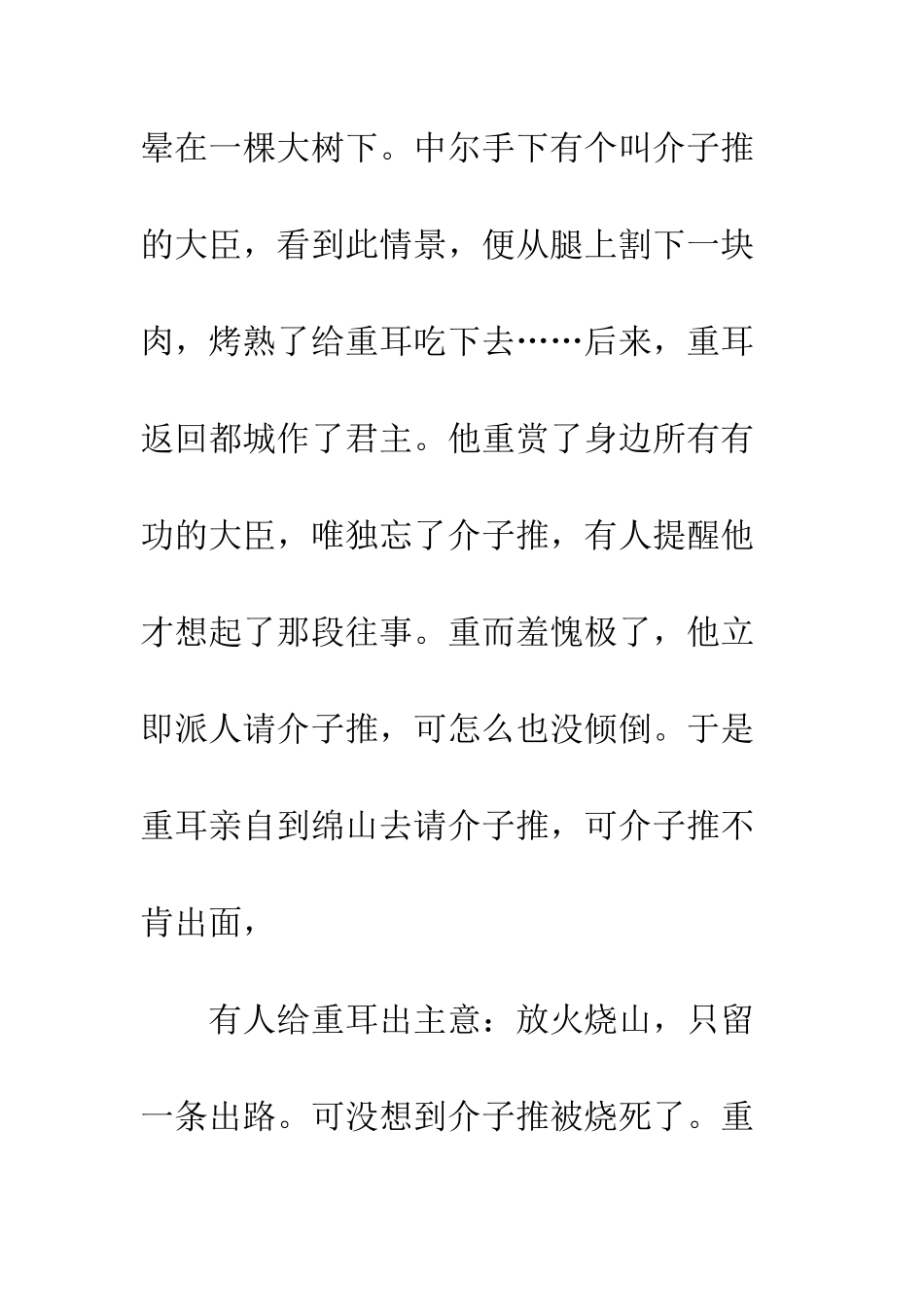 晕在一棵大树下。中尔手下有个叫介子推的大臣，看到此情景，便从腿上割下一块肉，烤熟了给重耳吃下去……后来，重耳返回都城作了君主。他重赏了身边所有有功的大臣，唯独忘了介子推，有人提醒他才想起了那段往事。重而羞愧极了，他立即派人请介子推，可怎么也没倾倒。于是重耳亲自到绵山去请介子推，可介子推不肯出面，

有人给重耳出主意：放火烧山，只留一条出路。可没想到介子推被烧死了。重